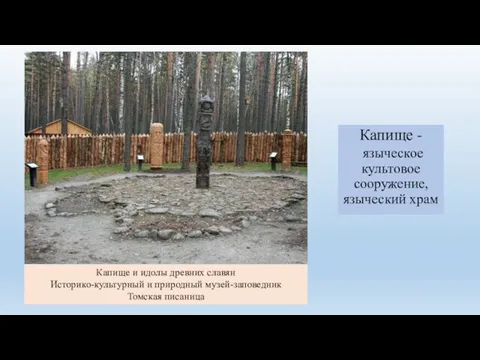 Капище и идолы древних славян
Историко-культурный и природный музей-заповедник
Томская писаница

Капище - языческое культовое сооружение, языческий храм